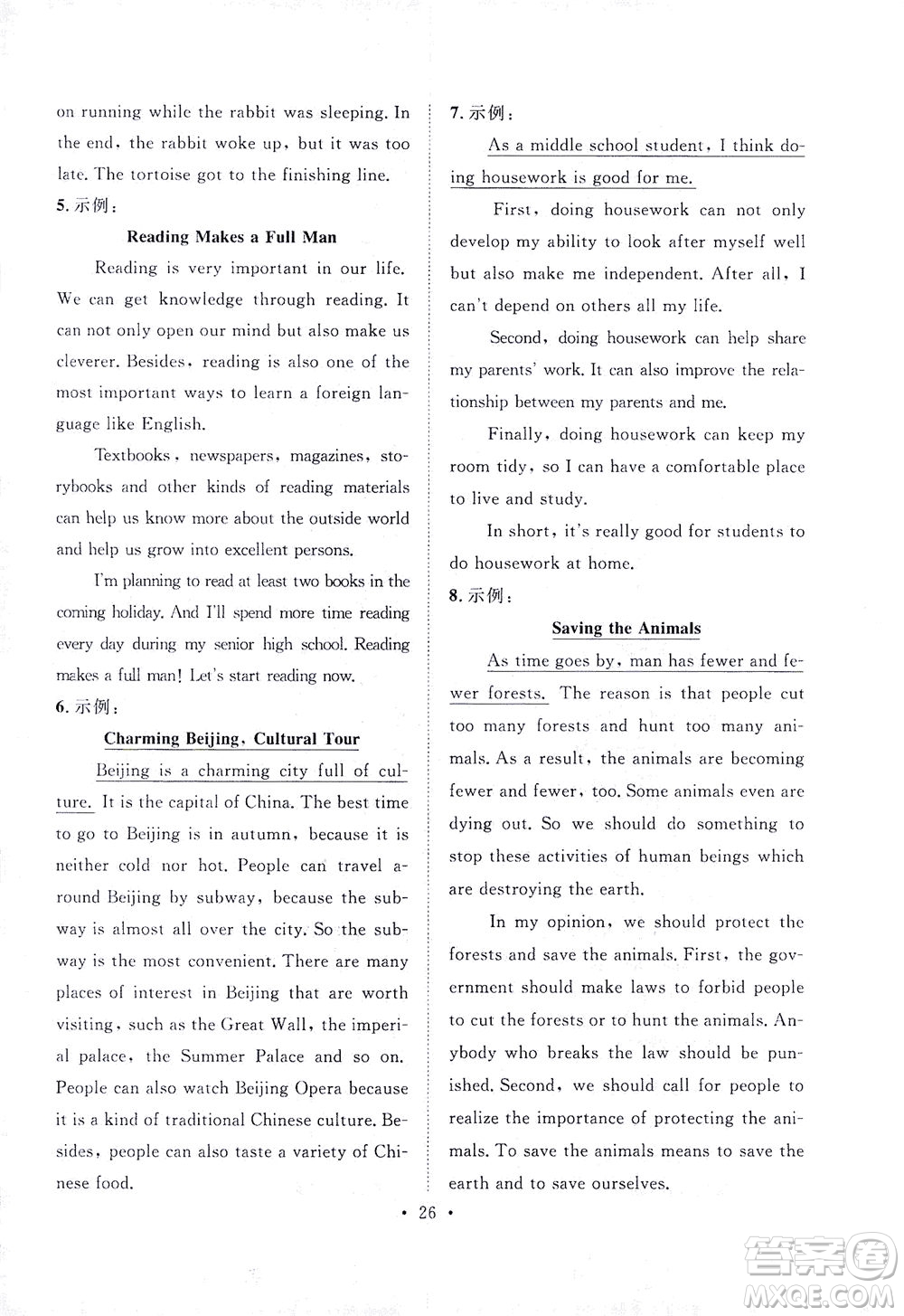 on running while the rabbit was sleeping. In the end, the rabbit woke up, but it was too late. The tortoise got to the finishing line.

5. 示例：

Reading Makes a Full Man

Reading is very important in our life. We can get knowledge through reading. It can not only open our mind but also make us cleverer. Besides, reading is also one of the most important ways to learn a foreign language like English.

Textbooks, newspapers, magazines, storybooks and other kinds of reading materials can help us know more about the outside world and help us grow into excellent persons.

I'm planning to read at least two books in the coming holiday. And I'll spend more time reading every day during my senior high school. Reading makes a full man! Let's start reading now.

6. 示例：

Charming Beijing, Cultural Tour

Beijing is a charming city full of culture. It is the capital of China. The best time to go to Beijing is in autumn, because it is neither cold nor hot. People can travel around Beijing by subway, because the subway is almost all over the city. So the subway is the most convenient. There are many places of interest in Beijing that are worth visiting, such as the Great Wall, the imperial palace, the Summer Palace and so on. People can also watch Beijing Opera because it is a kind of traditional Chinese culture. Besides, people can also taste a variety of Chinese food.

7. 示例：

As a middle school student, I think doing housework is good for me.

First, doing housework can not only develop my ability to look after myself well but also make me independent. After all, I can't depend on others all my life.

Second, doing housework can help share my parents' work. It can also improve the relationship between my parents and me.

Finally, doing housework can keep my room tidy, so I can have a comfortable place to live and study.

In short, it's really good for students to do housework at home.

8. 示例：

Saving the Animals

As time goes by, man has fewer and fewer forests. The reason is that people cut too many forests and hunt too many animals. As a result, the animals are becoming fewer and fewer, too. Some animals even are dying out. So we should do something to stop these activities of human beings which are destroying the earth.

In my opinion, we should protect the forests and save the animals. First, the government should make laws to forbid people to cut the forests or to hunt the animals. Anybody who breaks the law should be punished. Second, we should call for people to realize the importance of protecting the animals. To save the animals means to save the earth and to save ourselves.

• 26 •

答案圈 MXQE.COM